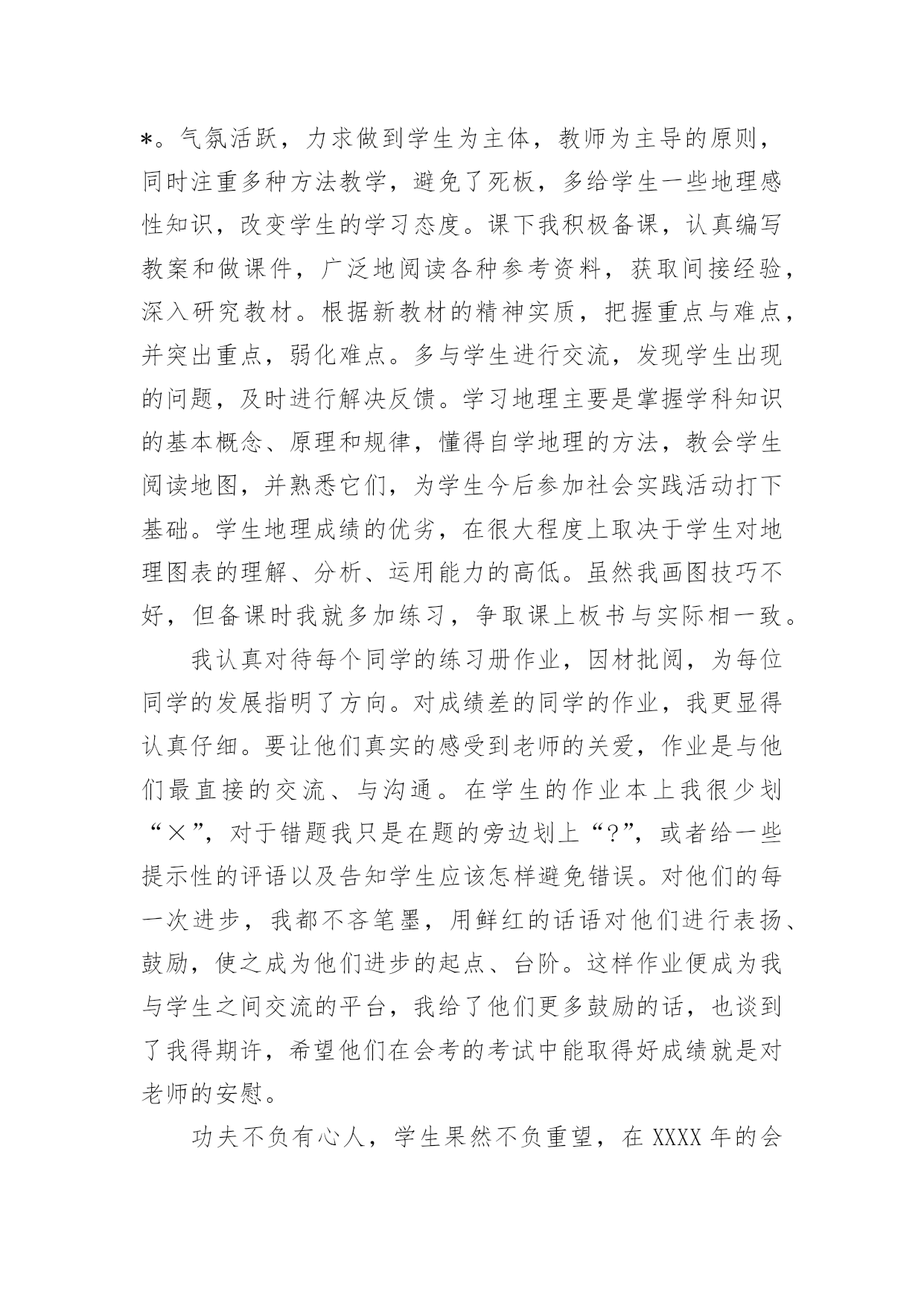 *。气氛活跃，力求做到学生为主体，教师为主导的原则，同时注重多种方法教学，避免了死板，多给学生一些地理感性知识，改变学生的学习态度。课下我积极备课，认真编写教案和做课件，广泛地阅读各种参考资料，获取间接经验，深入研究教材。根据新教材的精神实质，把握重点与难点，并突出重点，弱化难点。多与学生进行交流，发现学生出现的问题，及时进行解决反馈。学习地理主要是掌握学科知识的基本概念、原理和规律，懂得自学地理的方法，教会学生阅读地图，并熟悉它们，为学生今后参加社会实践活动打下基础。学生地理成绩的优劣，在很大程度上取决于学生对地理图表的理解、分析、运用能力的高低。虽然我画图技巧不好，但备课时我就多加练习，争取课上板书与实际相一致。

我认真对待每个同学的练习册作业，因材批阅，为每位同学的发展指明了方向。对成绩差的同学的作业，我更显得认真仔细。要让他们真实的感受到老师的关爱，作业是与他们最直接的交流、与沟通。在学生的作业本上我很少划“×”，对于错题我只是在题的旁边划上“?”，或者给一些提示性的评语以及告知学生应该怎样避免错误。对他们的每一次进步，我都不吝笔墨，用鲜红的话语对他们进行表扬、鼓励，使之成为他们进步的起点、台阶。这样作业便成为我与学生之间交流的平台，我给了他们更多鼓励的话，也谈到了我得期许，希望他们在会考的考试中能取得好成绩就是对老师的安慰。

功夫不负有心人，学生果然不负重望，在 XXXX 年的会